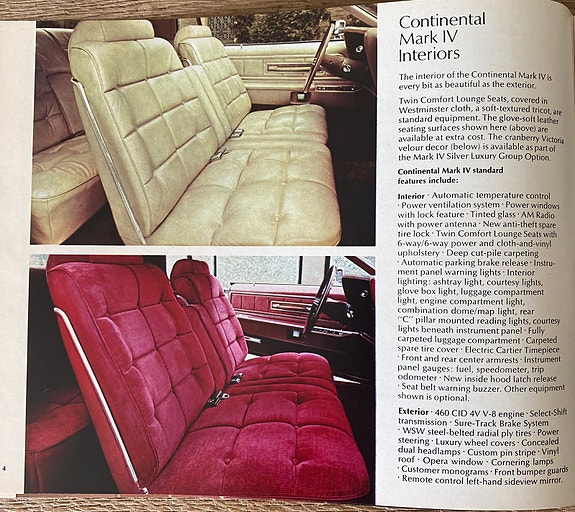 Continental Mark IV Interiors

The interior of the Continental Mark IV is every bit as beautiful as the exterior.

Twin Comfort Lounge Seats, covered in Westminster cloth, a soft-textured tricot, are standard equipment. The glove-soft leather seating surfaces shown here (above) are available at extra cost. The cranberry Victoria velour decor (below) is available as part of the Mark IV Silver Luxury Group Option.

Continental Mark IV standard features include:

Interior · Automatic temperature control · Power ventilation system · Power windows with lock feature · Tinted glass · AM Radio with power antenna · New anti-theft spare tire lock · Twin Comfort Lounge Seats with 6-way/6-way power and cloth-and-vinyl upholstery · Deep cut-pile carpeting · Automatic parking brake release · Instrument panel warning lights · Interior lighting: ashtray light, courtesy lights, glove box light, luggage compartment light, engine compartment light, combination dome/map light, rear "C" pillar mounted reading lights, courtesy lights beneath instrument panel · Fully carpeted luggage compartment · Carpeted spare tire cover · Electric Cartier Timepiece · Front and rear center armrests · Instrument panel gauges: fuel, speedometer, trip odometer · New inside hood latch release · Seat belt warning buzzer. Other equipment shown is optional.

Exterior · 460 CID 4V V-8 engine · Select-Shift transmission · Sure-Track Brake System · WSW steel-belted radial ply tires · Power steering · Luxury wheel covers · Concealed dual headlamps · Custom pin stripe · Vinyl roof · Opera window · Cornering lamps · Customer monograms · Front bumper guards · Remote control left-hand sideview mirror.

4